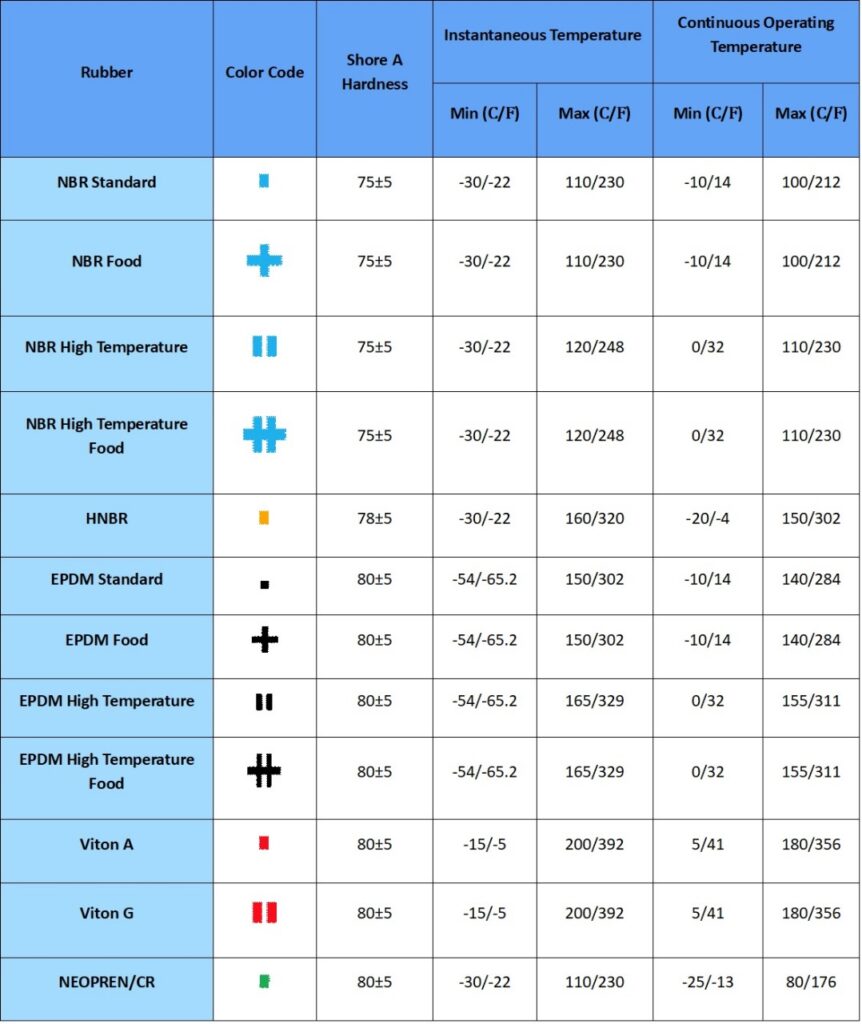 | Rubber | Color Code | Shore A Hardness | Instantaneous Temperature Min (C/F) | Instantaneous Temperature Max (C/F) | Continuous Operating Temperature Min (C/F) | Continuous Operating Temperature Max (C/F) |
|---|---|---|---|---|---|---|
| NBR Standard | | 75±5 | -30/-22 | 110/230 | -10/14 | 100/212 |
| NBR Food | | 75±5 | -30/-22 | 110/230 | -10/14 | 100/212 |
| NBR High Temperature | | 75±5 | -30/-22 | 120/248 | 0/32 | 110/230 |
| NBR High Temperature Food | | 75±5 | -30/-22 | 120/248 | 0/32 | 110/230 |
| HNBR | | 78±5 | -30/-22 | 160/320 | -20/-4 | 150/302 |
| EPDM Standard | | 80±5 | -54/-65.2 | 150/302 | -10/14 | 140/284 |
| EPDM Food | | 80±5 | -54/-65.2 | 150/302 | -10/14 | 140/284 |
| EPDM High Temperature | | 80±5 | -54/-65.2 | 165/329 | 0/32 | 155/311 |
| EPDM High Temperature Food | | 80±5 | -54/-65.2 | 165/329 | 0/32 | 155/311 |
| Viton A | | 80±5 | -15/-5 | 200/392 | 5/41 | 180/356 |
| Viton G | | 80±5 | -15/-5 | 200/392 | 5/41 | 180/356 |
| NEOPREN/CR | | 80±5 | -30/-22 | 110/230 | -25/-13 | 80/176 |